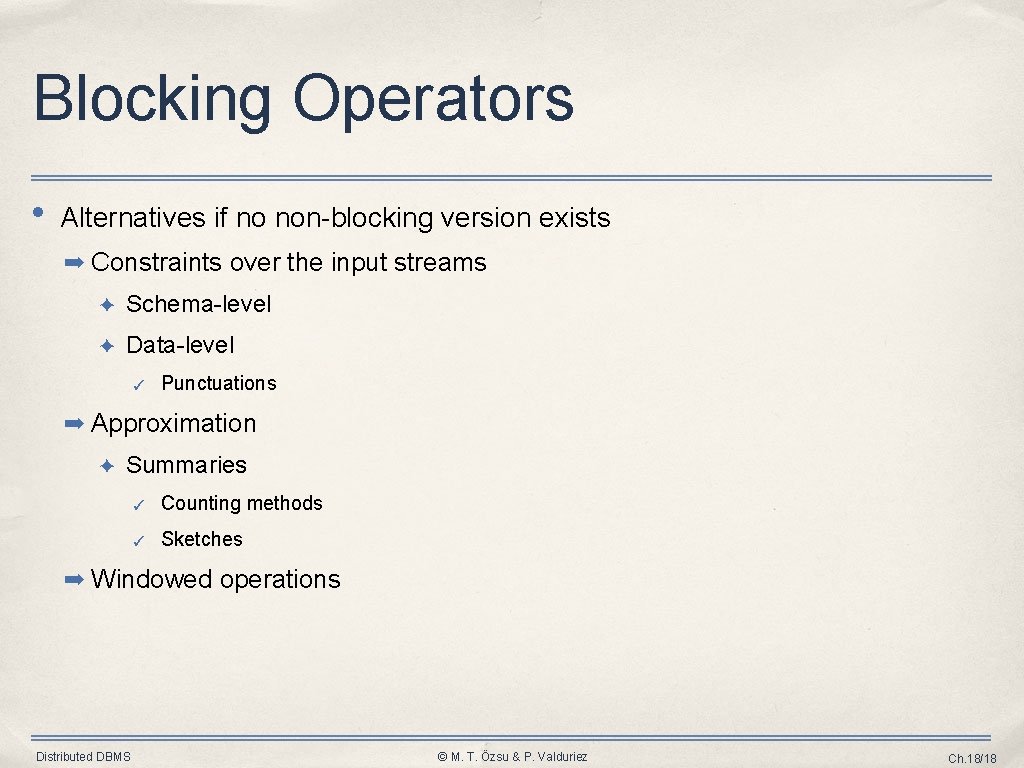 Blocking Operators

• Alternatives if no non-blocking version exists

➡ Constraints over the input streams

✦ Schema-level

✦ Data-level

✓ Punctuations

➡ Approximation

✦ Summaries

✓ Counting methods

✓ Sketches

➡ Windowed operations

Distributed DBMS

© M. T. Özsu & P. Valduriez

Ch.18/18